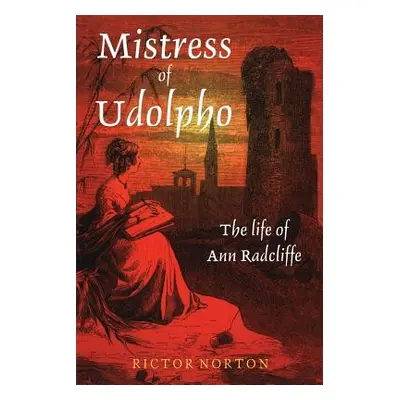 Mistress of Udolpho

The life of Ann Radcliffe

RICTOR NORTON